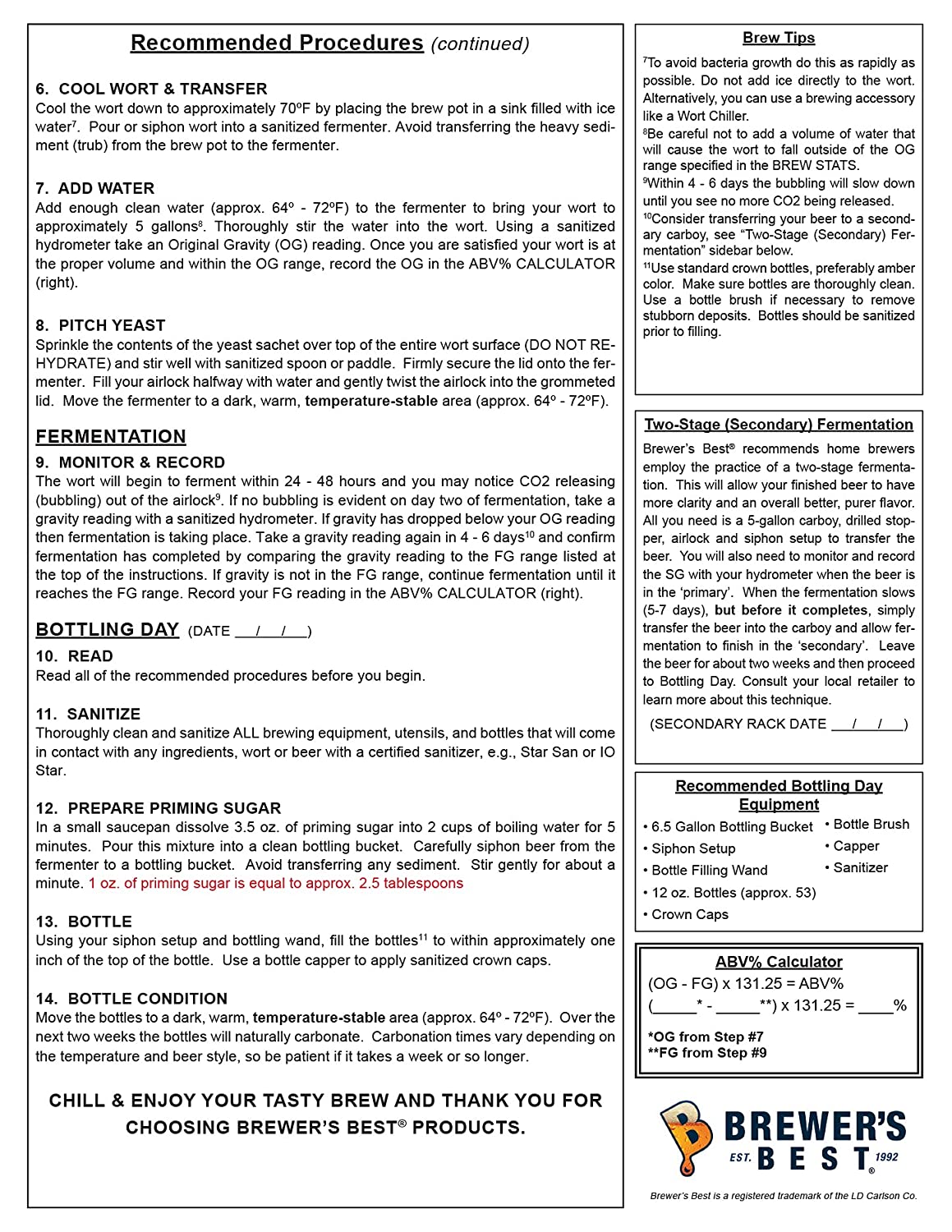 Recommended Procedures (continued)

6. COOL WORT & TRANSFER
Cool the wort down to approximately 70ºF by placing the brew pot in a sink filled with ice water$^7$. Pour or siphon wort into a sanitized fermenter. Avoid transferring the heavy sediment (trub) from the brew pot to the fermenter.

7. ADD WATER
Add enough clean water (approx. 64º - 72ºF) to the fermenter to bring your wort to approximately 5 gallons$^8$. Thoroughly stir the water into the wort. Using a sanitized hydrometer take an Original Gravity (OG) reading. Once you are satisfied your wort is at the proper volume and within the OG range, record the OG in the ABV% CALCULATOR (right).

8. PITCH YEAST
Sprinkle the contents of the yeast sachet over top of the entire wort surface (DO NOT REHYDRATE) and stir well with sanitized spoon or paddle. Firmly secure the lid onto the fermenter. Fill your airlock halfway with water and gently twist the airlock into the grommeted lid. Move the fermenter to a dark, warm, temperature-stable area (approx. 64º - 72ºF).

FERMENTATION
9. MONITOR & RECORD
The wort will begin to ferment within 24 - 48 hours and you may notice CO2 releasing (bubbling) out of the airlock$^9$. If no bubbling is evident on day two of fermentation, take a gravity reading with a sanitized hydrometer. If gravity has dropped below your OG reading then fermentation is taking place. Take a gravity reading again in 4 - 6 days$^{10}$ and confirm fermentation has completed by comparing the gravity reading to the FG range listed at the top of the instructions. If gravity is not in the FG range, continue fermentation until it reaches the FG range. Record your FG reading in the ABV% CALCULATOR (right).

BOTTLING DAY (DATE ___/___/___)
10. READ
Read all of the recommended procedures before you begin.

11. SANITIZE
Thoroughly clean and sanitize ALL brewing equipment, utensils, and bottles that will come in contact with any ingredients, wort or beer with a certified sanitizer, e.g., Star San or IO Star.

12. PREPARE PRIMING SUGAR
In a small saucepan dissolve 3.5 oz. of priming sugar into 2 cups of boiling water for 5 minutes. Pour this mixture into a clean bottling bucket. Carefully siphon beer from the fermenter to a bottling bucket. Avoid transferring any sediment. Stir gently for about a minute. 1 oz. of priming sugar is equal to approx. 2.5 tablespoons

13. BOTTLE
Using your siphon setup and bottling wand, fill the bottles$^{11}$ to within approximately one inch of the top of the bottle. Use a bottle capper to apply sanitized crown caps.

14. BOTTLE CONDITION
Move the bottles to a dark, warm, temperature-stable area (approx. 64º - 72ºF). Over the next two weeks the bottles will naturally carbonate. Carbonation times vary depending on the temperature and beer style, so be patient if it takes a week or so longer.

CHILL & ENJOY YOUR TASTY BREW AND THANK YOU FOR CHOOSING BREWER'S BEST® PRODUCTS.

Brew Tips
$^7$To avoid bacteria growth do this as rapidly as possible. Do not add ice directly to the wort. Alternatively, you can use a brewing accessory like a Wort Chiller.
$^8$Be careful not to add a volume of water that will cause the wort to fall outside of the OG range specified in the BREW STATS.
$^9$Within 4 - 6 days the bubbling will slow down until you see no more CO2 being released.
$^{10}$Consider transferring your beer to a secondary carboy, see "Two-Stage (Secondary) Fermentation" sidebar below.
$^{11}$Use standard crown bottles, preferably amber color. Make sure bottles are thoroughly clean. Use a bottle brush if necessary to remove stubborn deposits. Bottles should be sanitized prior to filling.

Two-Stage (Secondary) Fermentation
Brewer's Best® recommends home brewers employ the practice of a two-stage fermentation. This will allow your finished beer to have more clarity and an overall better, purer flavor. All you need is a 5-gallon carboy, drilled stopper, airlock and siphon setup to transfer the beer. You will also need to monitor and record the SG with your hydrometer when the beer is in the 'primary'. When the fermentation slows (5-7 days), but before it completes, simply transfer the beer into the carboy and allow fermentation to finish in the 'secondary'. Leave the beer for about two weeks and then proceed to Bottling Day. Consult your local retailer to learn more about this technique.
(SECONDARY RACK DATE ___/___/___)

Recommended Bottling Day Equipment
• 6.5 Gallon Bottling Bucket
• Siphon Setup
• Bottle Filling Wand
• 12 oz. Bottles (approx. 53)
• Crown Caps
• Bottle Brush
• Capper
• Sanitizer

ABV% Calculator
(OG - FG) x 131.25 = ABV%
(_____* - _____**) x 131.25 = ____%
*OG from Step #7
**FG from Step #9

BREWER'S BEST EST. 1992

Brewer's Best is a registered trademark of the LD Carlson Co.